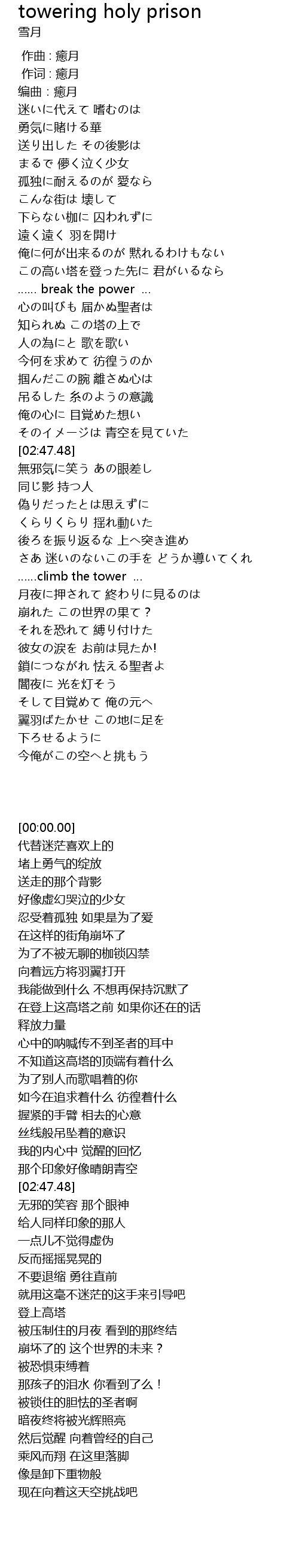 towering holy prison
雪月

作曲 : 癒月
作词 : 癒月
编曲 : 癒月
迷いに代えて 嗜むのは
勇気に賭ける華
送り出した その後影は
まるで 儚く泣く少女
孤独に耐えるのが 愛なら
こんな街は 壊して
下らない枷に 囚われずに
遠く遠く 羽を開け
俺に何が出来るのが 黙れるわけもない
この高い塔を登った先に 君がいるなら
...... break the power ...
心の叫びも 届かぬ聖者は
知られぬ この塔の上で
人の為にと 歌を歌い
今何を求めて 彷徨うのか
掴んだこの腕 離さぬ心は
吊るした 糸のようの意識
俺の心に 目覚めた想い
そのイメージは 青空を見ていた
[02:47.48]
無邪気に笑う あの眼差し
同じ影 持つ人
偽りだったとは思えずに
くらりくらり 揺れ動いた
後ろを振り返るな 上へ突き進め
さあ 迷いのないこの手を どうか導いてくれ
......climb the tower ...
月夜に押されて 終わりに見るのは
崩れた この世界の果て？
それを恐れて 縛り付けた
彼女の涙を お前は見たか!
鎖につながれ 怯える聖者よ
闇夜に 光を灯そう
そして目覚めて 俺の元へ
翼羽ばたかせ この地に足を
下ろせるように
今俺がこの空へと挑もう

[00:00.00]
代替迷茫喜欢上的
堵上勇气的绽放
送走的那个背影
好像虚幻哭泣的少女
忍受着孤独 如果是为了爱
在这样的街角崩坏了
为了不被无聊的枷锁囚禁
向着远方将羽翼打开
我能做到什么 不想再保持沉默了
在登上这高塔之前 如果你还在的话
释放力量
心中的呐喊传不到圣者的耳中
不知道这高塔的顶端有着什么
为了别人而歌唱着的你
如今在追求着什么 彷徨着什么
握紧的手臂 相去的心意
丝线般吊坠着的意识
我的内心中 觉醒的回忆
那个印象好像晴朗青空
[02:47.48]
无邪的笑容 那个眼神
给人同样印象的那人
一点儿不觉得虚伪
反而摇摇晃晃的
不要退缩 勇往直前
就用这毫不迷茫的这手来引导吧
登上高塔
被压制住的月夜 看到的那终结
崩坏了的 这个世界的未来？
被恐惧束缚着
那孩子的泪水 你看到了么！
被锁住的胆怯的圣者啊
暗夜终将被光辉照亮
然后觉醒 向着曾经的自己
乘风而翔 在这里落脚
像是卸下重物般
现在向着这天空挑战吧